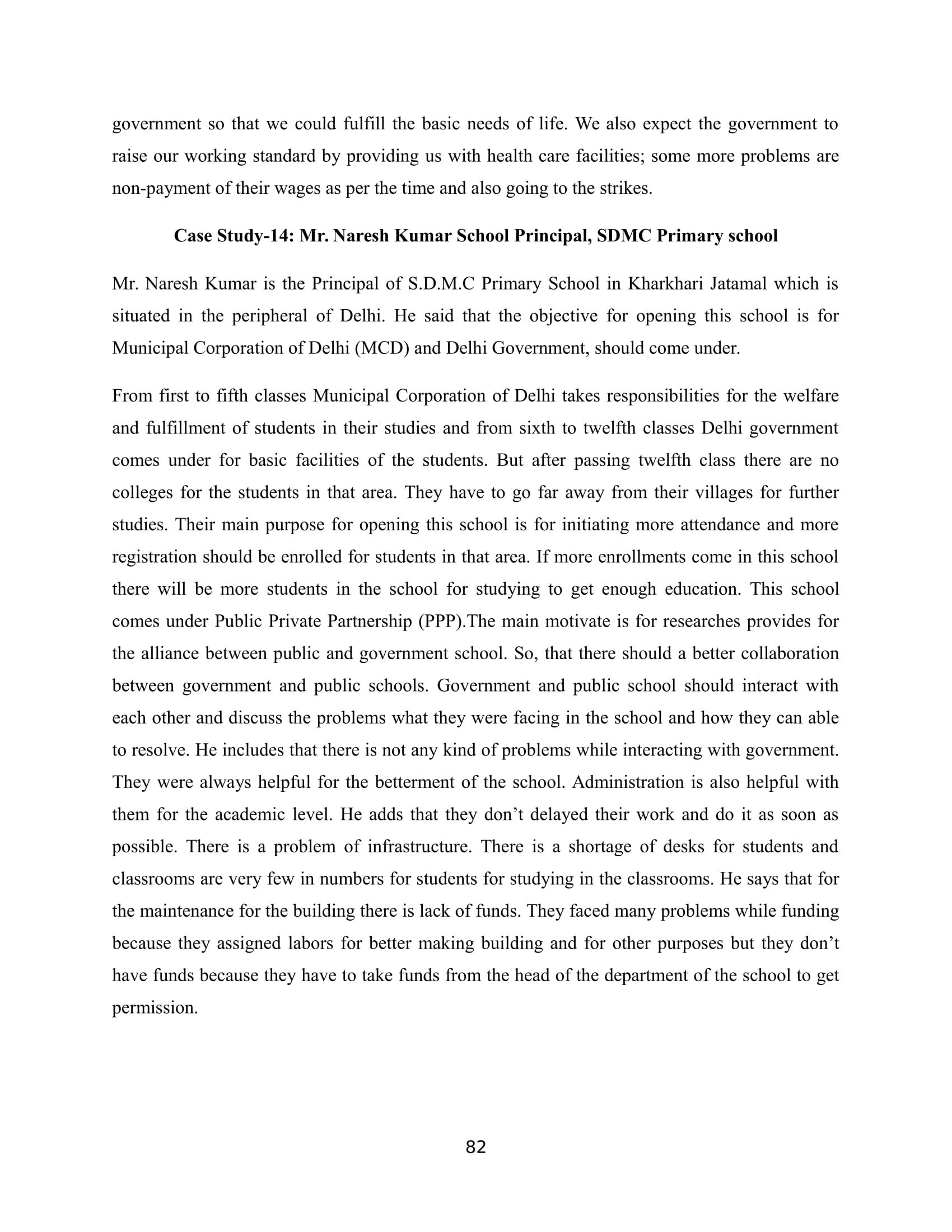 government so that we could fulfill the basic needs of life. We also expect the government to raise our working standard by providing us with health care facilities; some more problems are non-payment of their wages as per the time and also going to the strikes.

Case Study-14: Mr. Naresh Kumar School Principal, SDMC Primary school

Mr. Naresh Kumar is the Principal of S.D.M.C Primary School in Kharkhari Jatamal which is situated in the peripheral of Delhi. He said that the objective for opening this school is for Municipal Corporation of Delhi (MCD) and Delhi Government, should come under.

From first to fifth classes Municipal Corporation of Delhi takes responsibilities for the welfare and fulfillment of students in their studies and from sixth to twelfth classes Delhi government comes under for basic facilities of the students. But after passing twelfth class there are no colleges for the students in that area. They have to go far away from their villages for further studies. Their main purpose for opening this school is for initiating more attendance and more registration should be enrolled for students in that area. If more enrollments come in this school there will be more students in the school for studying to get enough education. This school comes under Public Private Partnership (PPP).The main motivate is for researches provides for the alliance between public and government school. So, that there should a better collaboration between government and public schools. Government and public school should interact with each other and discuss the problems what they were facing in the school and how they can able to resolve. He includes that there is not any kind of problems while interacting with government. They were always helpful for the betterment of the school. Administration is also helpful with them for the academic level. He adds that they don’t delayed their work and do it as soon as possible. There is a problem of infrastructure. There is a shortage of desks for students and classrooms are very few in numbers for students for studying in the classrooms. He says that for the maintenance for the building there is lack of funds. They faced many problems while funding because they assigned labors for better making building and for other purposes but they don’t have funds because they have to take funds from the head of the department of the school to get permission.

82